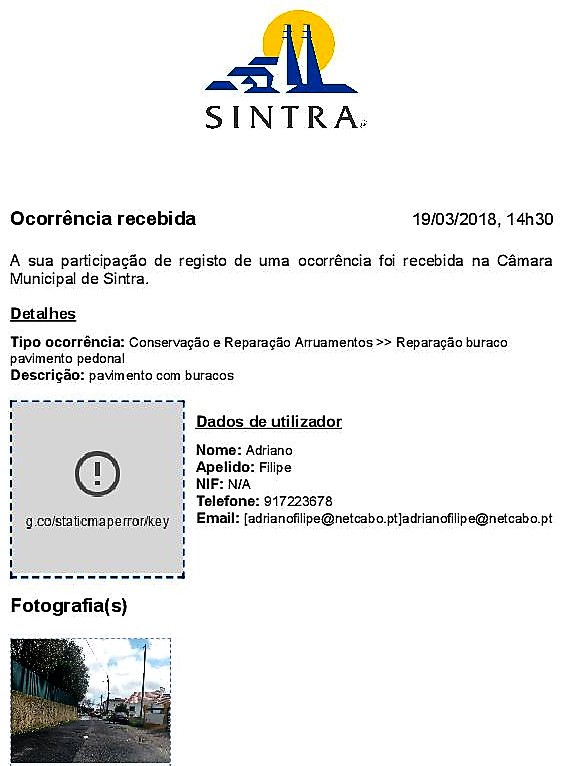 SINTRA

Ocorrência recebida 19/03/2018, 14h30

A sua participação de registo de uma ocorrência foi recebida na Câmara Municipal de Sintra.

Detalhes

Tipo ocorrência: Conservação e Reparação Arruamentos >> Reparação buraco pavimento pedonal
Descrição: pavimento com buracos

g.co/staticmaperror/key

Dados de utilizador

Nome: Adriano
Apelido: Filipe
NIF: N/A
Telefone: 917223678
Email: [adrianofilipe@netcabo.pt]adrianofilipe@netcabo.pt

Fotografia(s)